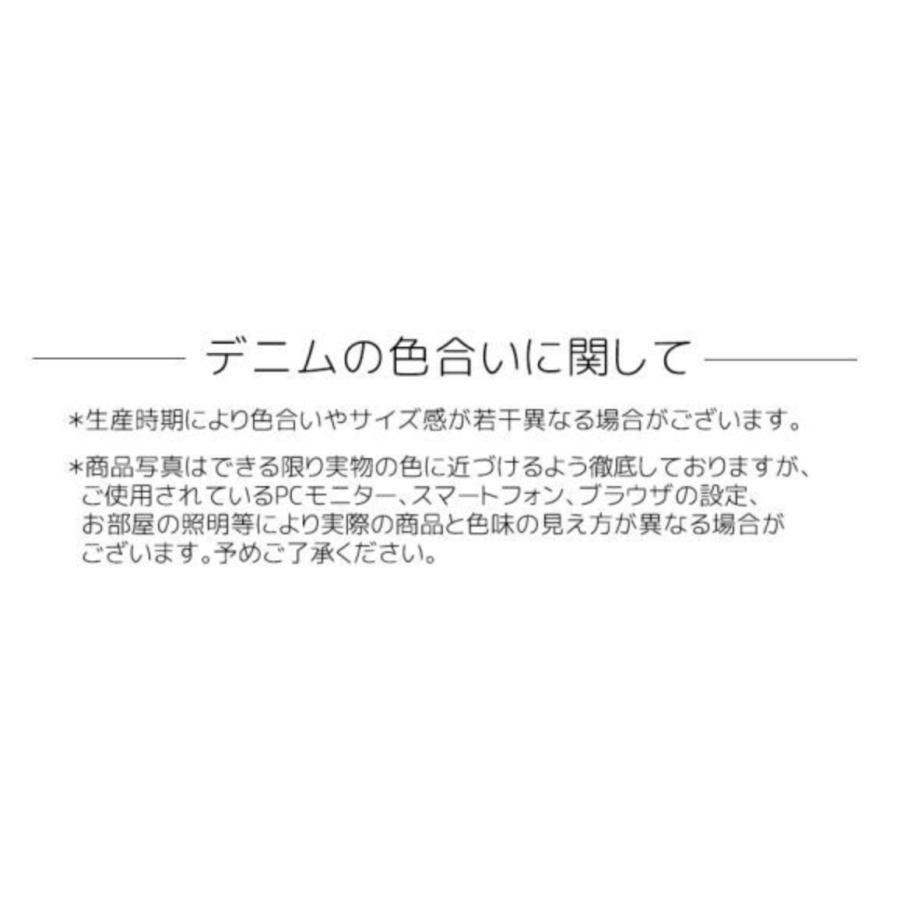 デニムの色合いに関して

*生産時期により色合いやサイズ感が若干異なる場合がございます。

*商品写真はできる限り実物の色に近づけるよう徹底しておりますが、ご使用されているPCモニター、スマートフォン、ブラウザの設定、お部屋の照明等により実際の商品と色味の見え方が異なる場合がございます。予めご了承ください。